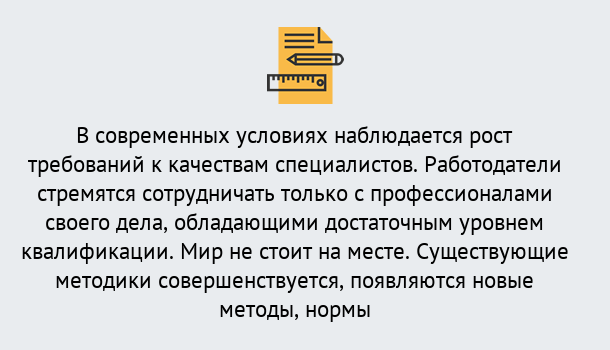 В современных условиях наблюдается рост требований к качествам специалистов. Работодатели стремятся сотрудничать только с профессионалами своего дела, обладающими достаточным уровнем квалификации. Мир не стоит на месте. Существующие методики совершенствуется, появляются новые методы, нормы